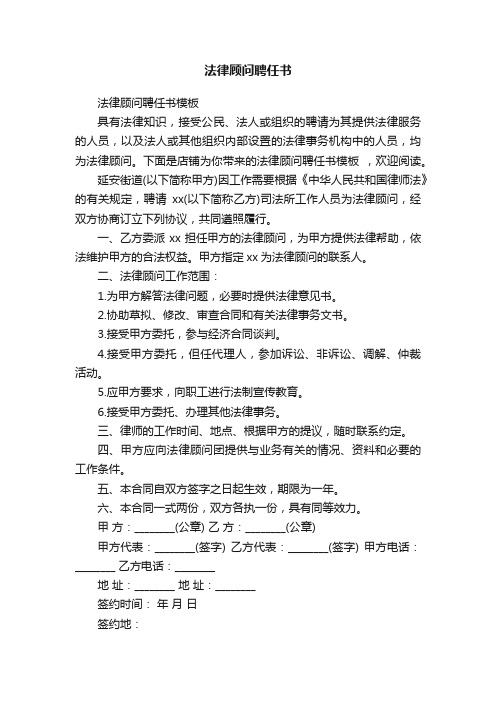 法律顾问聘任书

法律顾问聘任书模板

具有法律知识，接受公民、法人或组织的聘请为其提供法律服务的人员，以及法人或其他组织内部设置的法律事务机构中的人员，均为法律顾问。下面是店铺为你带来的法律顾问聘任书模板 ，欢迎阅读。

延安街道(以下简称甲方)因工作需要根据《中华人民共和国律师法》的有关规定，聘请 xx(以下简称乙方)司法所工作人员为法律顾问，经双方协商订立下列协议，共同遵照履行。

一、乙方委派 xx 担任甲方的法律顾问，为甲方提供法律帮助，依法维护甲方的合法权益。甲方指定 xx 为法律顾问的联系人。

二、法律顾问工作范围：

1.为甲方解答法律问题，必要时提供法律意见书。

2.协助草拟、修改、审查合同和有关法律事务文书。

3.接受甲方委托，参与经济合同谈判。

4.接受甲方委托，但任代理人，参加诉讼、非诉讼、调解、仲裁活动。

5.应甲方要求，向职工进行法制宣传教育。

6.接受甲方委托、办理其他法律事务。

三、律师的工作时间、地点、根据甲方的提议，随时联系约定。

四、甲方应向法律顾问团提供与业务有关的情况、资料和必要的工作条件。

五、本合同自双方签字之日起生效，期限为一年。

六、本合同一式两份，双方各执一份，具有同等效力。

甲 方：________(公章) 乙 方：________(公章)

甲方代表：________(签字) 乙方代表：________(签字) 甲方电话：________ 乙方电话：________

地 址：________ 地 址：________

签约时间： 年 月 日

签约地：